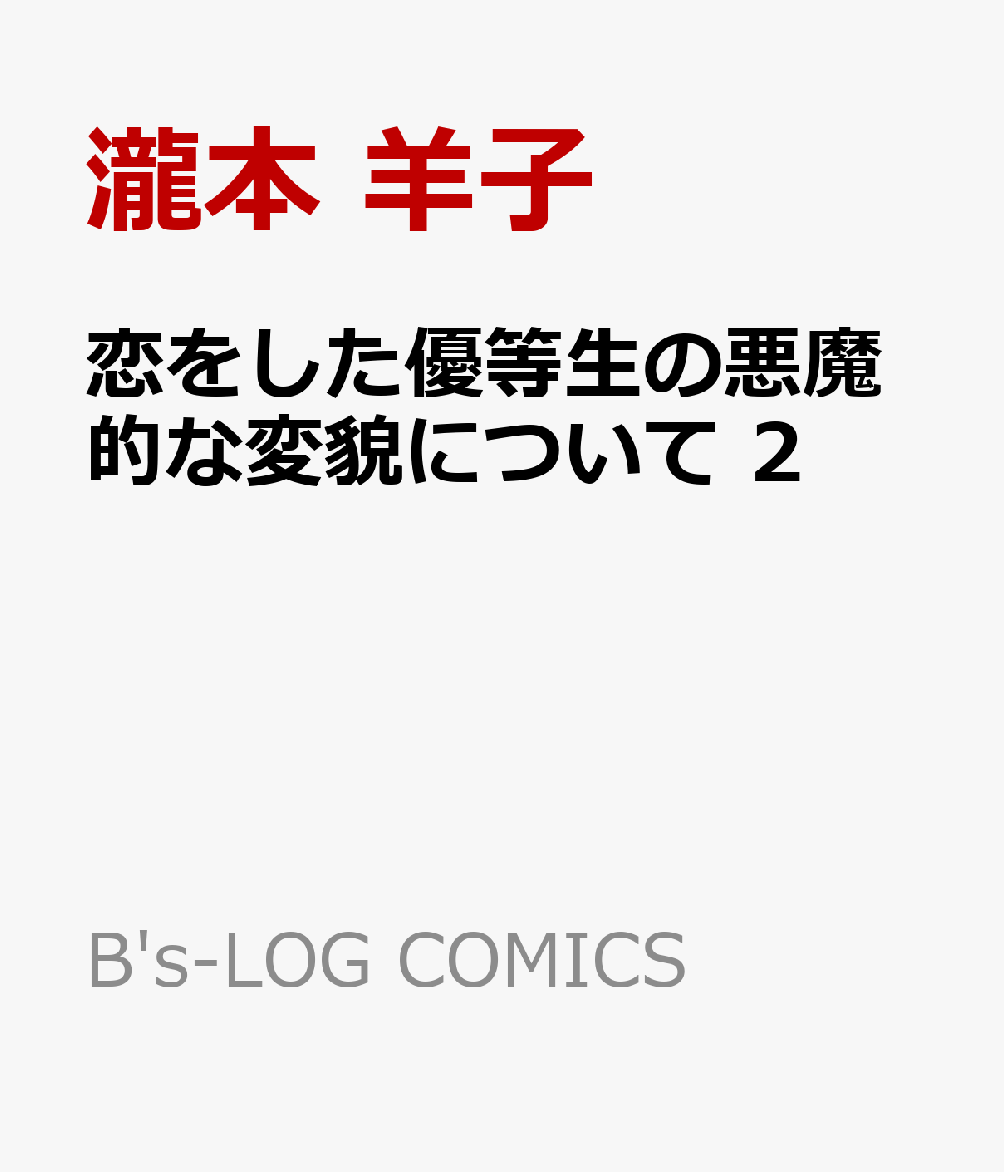 瀧本 羊子

恋をした優等生の悪魔的な変貌について 2

B's-LOG COMICS